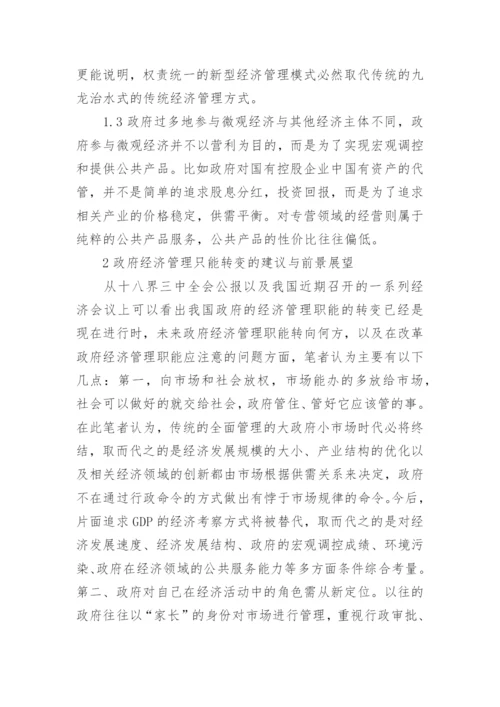 更能说明，权责统一的新型经济管理模式必然取代传统的九龙治水式的传统经济管理方式。

1.3 政府过多地参与微观经济与其他经济主体不同，政府参与微观经济并不以营利为目的，而是为了实现宏观调控和提供公共产品。比如政府对国有控股企业中国有资产的代管，并不是简单的追求股息分红，投资回报，而是为了追求相关产业的价格稳定，供需平衡。对专营领域的经营则属于纯粹的公共产品服务，公共产品的性价比往往偏低。

2 政府经济管理只能转变的建议与前景展望

从十八界三中全会公报以及我国近期召开的一系列经济会议上可以看出我国政府的经济管理职能的转变已经是现在进行时，未来政府经济管理职能转向何方，以及在改革政府经济管理职能应注意的问题方面，笔者认为主要有以下几点：第一，向市场和社会放权，市场能办的多放给市场，社会可以做好的就交给社会，政府管住、管好它应该管的事。在此笔者认为，传统的全面管理的大政府小市场时代必将终结，取而代之的是经济发展规模的大小、产业结构的优化以及相关经济领域的创新都由市场根据供需关系来决定，政府不在通过行政命令的方式做出有悖于市场规律的命令。今后，片面追求 GDP 的经济考察方式将被替代，取而代之的是对经济发展速度、经济发展结构、政府的宏观调控成绩、环境污染、政府在经济领域的公共服务能力等多方面条件综合考量。第二、政府对自己在经济活动中的角色需从新定位。以往的政府往往以“家长”的身份对市场进行管理，重视行政审批、